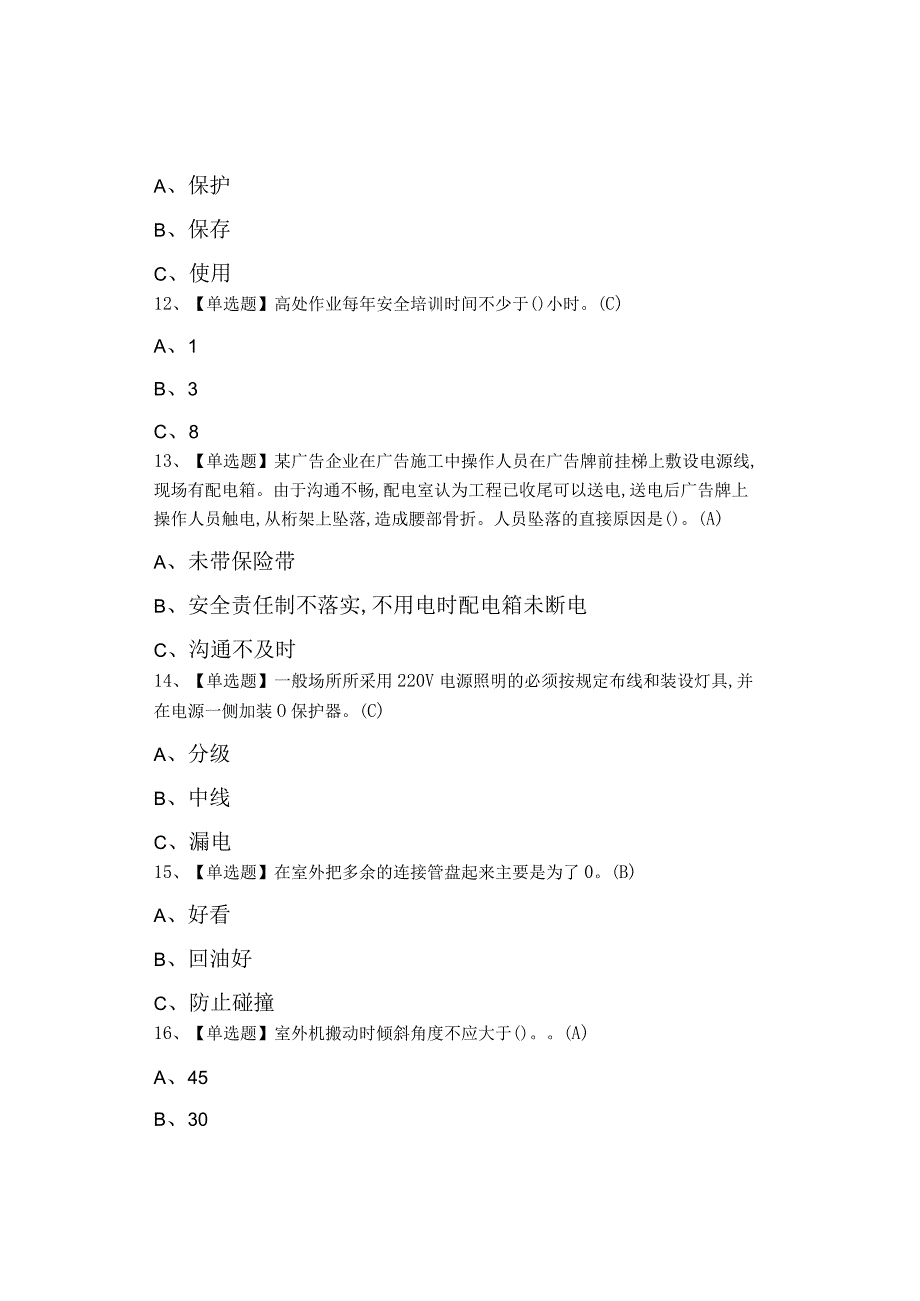 A、保护

B、保存

C、使用

12、【单选题】高处作业每年安全培训时间不少于()小时。(C)

A、1

B、3

C、8

13、【单选题】某广告企业在广告施工中操作人员在广告牌前挂梯上敷设电源线,现场有配电箱。由于沟通不畅,配电室认为工程已收尾可以送电,送电后广告牌上操作人员触电,从桁架上坠落,造成腰部骨折。人员坠落的直接原因是()。(A)

A、未带保险带

B、安全责任制不落实,不用电时配电箱未断电

C、沟通不及时

14、【单选题】一般场所所采用220V电源照明的必须按规定布线和装设灯具,并在电源一侧加装0保护器。(C)

A、分级

B、中线

C、漏电

15、【单选题】在室外把多余的连接管盘起来主要是为了0。(B)

A、好看

B、回油好

C、防止碰撞

16、【单选题】室外机搬动时倾斜角度不应大于()。。(A)

A、45

B、30